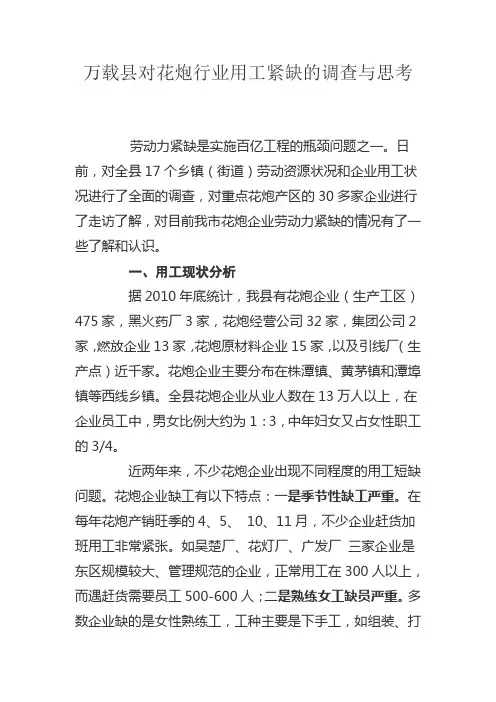 万载县对花炮行业用工紧缺的调查与思考

劳动力紧缺是实施百亿工程的瓶颈问题之一。日前，对全县 17 个乡镇（街道）劳动资源状况和企业用工状况进行了全面的调查，对重点花炮产区的 30 多家企业进行了走访了解，对目前我市花炮企业劳动力紧缺的情况有了一些了解和认识。

一、用工现状分析

据 2010 年底统计，我县有花炮企业（生产工区）475 家，黑火药厂 3 家，花炮经营公司 32 家，集团公司 2 家，燃放企业 13 家，花炮原材料企业 15 家，以及引线厂（生产点）近千家。花炮企业主要分布在株潭镇、黄茅镇和潭埠镇等西线乡镇。全县花炮企业从业人数在 13 万人以上，在企业员工中，男女比例大约为 1：3，中年妇女又占女性职工的 3/4。

近两年来，不少花炮企业出现不同程度的用工短缺问题。花炮企业缺工有以下特点：一是季节性缺工严重。在每年花炮产销旺季的 4、5、 10、11 月，不少企业赶货加班用工非常紧张。如吴楚厂、花灯厂、广发厂 三家企业是东区规模较大、管理规范的企业，正常用工在 300 人以上，而遇赶货需要员工 500-600 人；二是熟练女工缺员严重。多数企业缺的是女性熟练工，工种主要是下手工，如组装、打